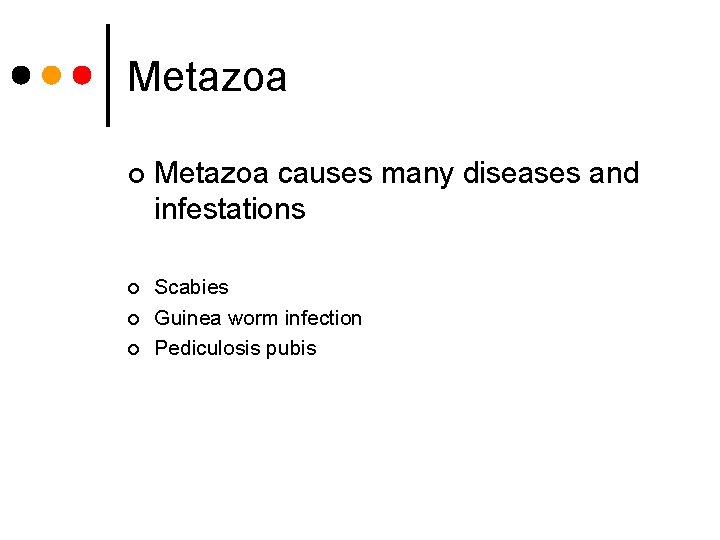 Metazoa

Metazoa causes many diseases and infestations

Scabies
Guinea worm infection
Pediculosis pubis